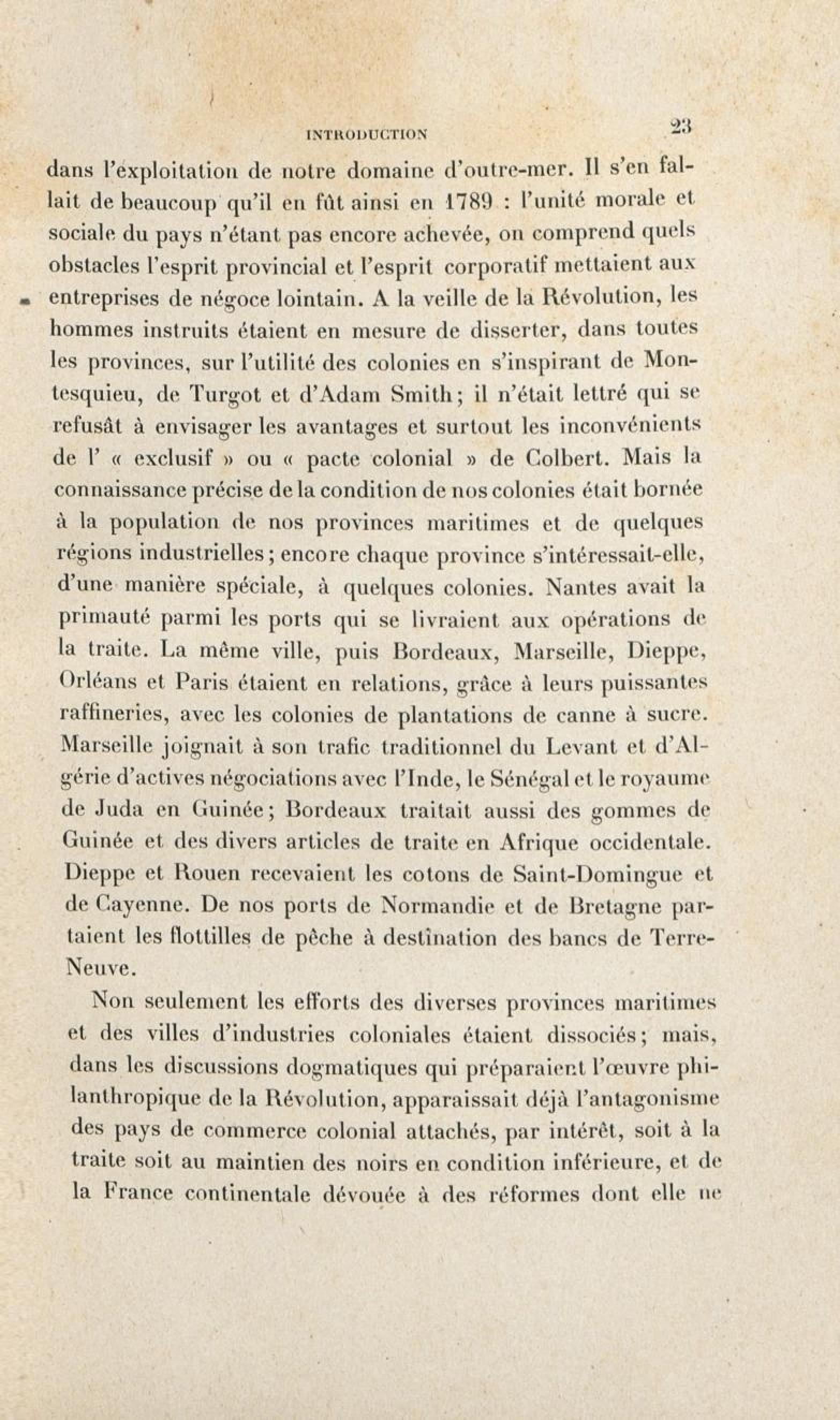 INTRODUCTION 23

dans l'exploitation de notre domaine d'outre-mer. Il s'en fallait de beaucoup qu'il en fût ainsi en 1789 : l'unité morale et sociale du pays n'étant pas encore achevée, on comprend quels obstacles l'esprit provincial et l'esprit corporatif mettaient aux entreprises de négoce lointain. A la veille de la Révolution, les hommes instruits étaient en mesure de disserter, dans toutes les provinces, sur l'utilité des colonies en s'inspirant de Montesquieu, de Turgot et d'Adam Smith; il n'était lettré qui se refusât à envisager les avantages et surtout les inconvénients de l' « exclusif » ou « pacte colonial » de Colbert. Mais la connaissance précise de la condition de nos colonies était bornée à la population de nos provinces maritimes et de quelques régions industrielles; encore chaque province s'intéressait-elle, d'une manière spéciale, à quelques colonies. Nantes avait la primauté parmi les ports qui se livraient aux opérations de la traite. La même ville, puis Bordeaux, Marseille, Dieppe, Orléans et Paris étaient en relations, grâce à leurs puissantes raffineries, avec les colonies de plantations de canne à sucre. Marseille joignait à son trafic traditionnel du Levant et d'Algérie d'actives négociations avec l'Inde, le Sénégal et le royaume de Juda en Guinée; Bordeaux traitait aussi des gommes de Guinée et des divers articles de traite en Afrique occidentale. Dieppe et Rouen recevaient les cotons de Saint-Domingue et de Cayenne. De nos ports de Normandie et de Bretagne partaient les flottilles de pêche à destination des bancs de Terre-Neuve.

Non seulement les efforts des diverses provinces maritimes et des villes d'industries coloniales étaient dissociés; mais, dans les discussions dogmatiques qui préparaient l'œuvre philanthropique de la Révolution, apparaissait déjà l'antagonisme des pays de commerce colonial attachés, par intérêt, soit à la traite soit au maintien des noirs en condition inférieure, et de la France continentale dévouée à des réformes dont elle ne